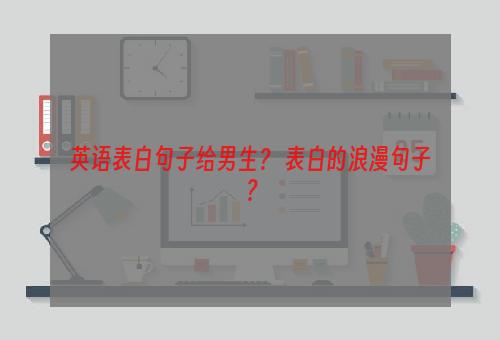 英语表白句子给男生？表白的浪漫句子？